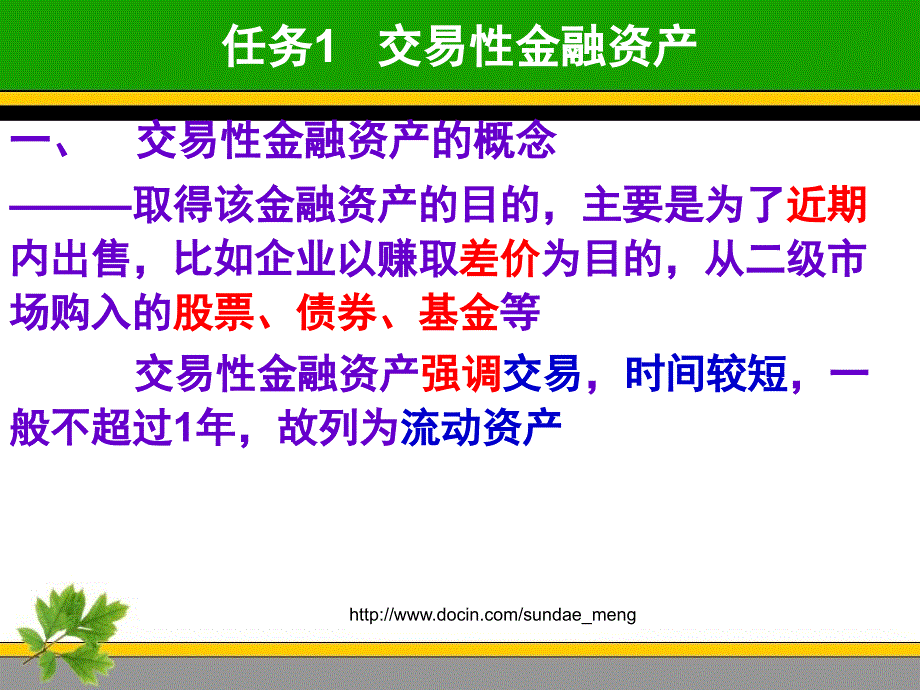 任务1　交易性金融资产

一、　交易性金融资产的概念

———取得该金融资产的目的，主要是为了近期内出售，比如企业以赚取差价为目的，从二级市场购入的股票、债券、基金等

交易性金融资产强调交易，时间较短，一般不超过1年，故列为流动资产

http://www.docin.com/sundae_meng